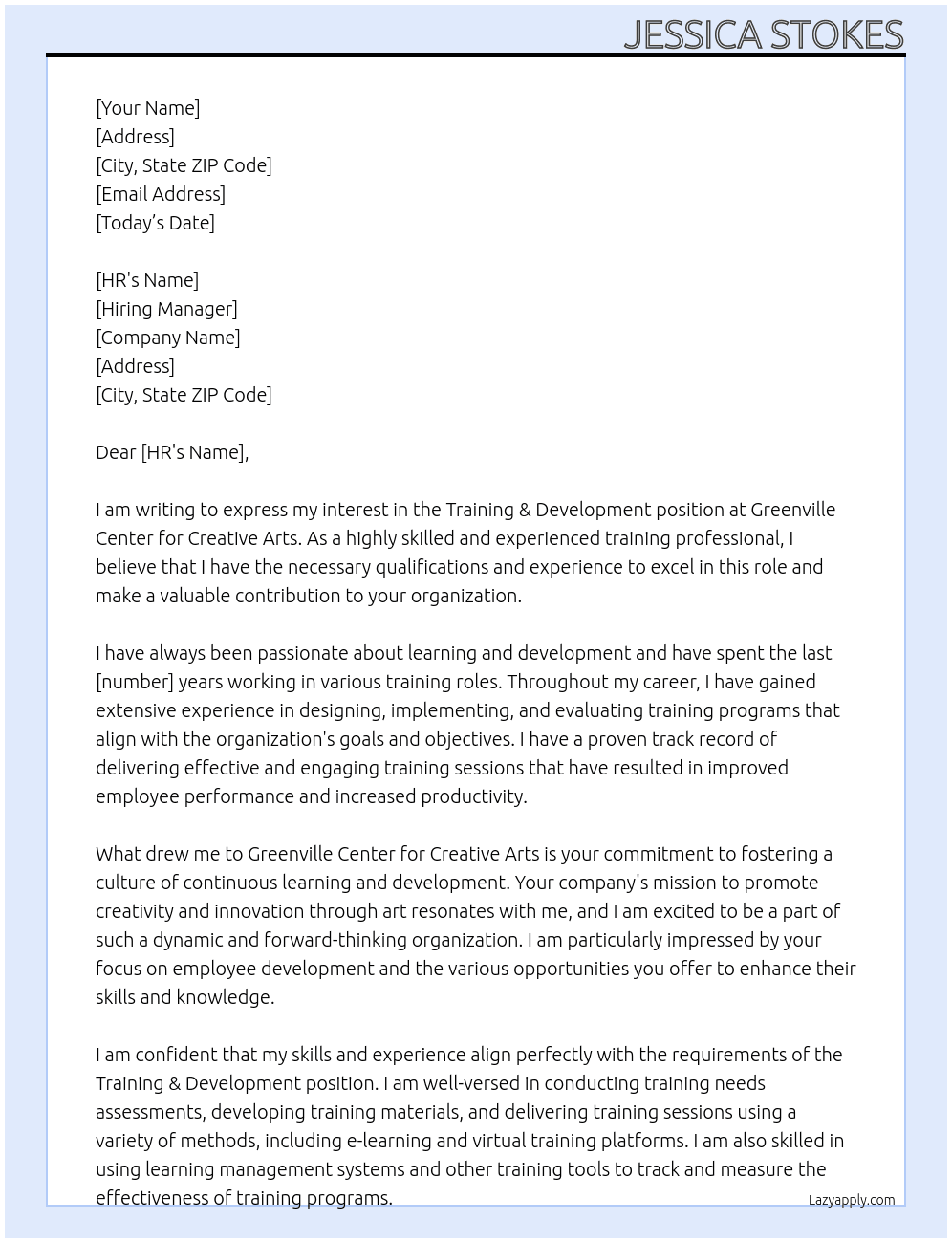 JESSICA STOKES

[Your Name]
[Address]
[City, State ZIP Code]
[Email Address]
[Today's Date]

[HR's Name]
[Hiring Manager]
[Company Name]
[Address]
[City, State ZIP Code]

Dear [HR's Name],

I am writing to express my interest in the Training & Development position at Greenville Center for Creative Arts. As a highly skilled and experienced training professional, I believe that I have the necessary qualifications and experience to excel in this role and make a valuable contribution to your organization.

I have always been passionate about learning and development and have spent the last [number] years working in various training roles. Throughout my career, I have gained extensive experience in designing, implementing, and evaluating training programs that align with the organization's goals and objectives. I have a proven track record of delivering effective and engaging training sessions that have resulted in improved employee performance and increased productivity.

What drew me to Greenville Center for Creative Arts is your commitment to fostering a culture of continuous learning and development. Your company's mission to promote creativity and innovation through art resonates with me, and I am excited to be a part of such a dynamic and forward-thinking organization. I am particularly impressed by your focus on employee development and the various opportunities you offer to enhance their skills and knowledge.

I am confident that my skills and experience align perfectly with the requirements of the Training & Development position. I am well-versed in conducting training needs assessments, developing training materials, and delivering training sessions using a variety of methods, including e-learning and virtual training platforms. I am also skilled in using learning management systems and other training tools to track and measure the effectiveness of training programs.

Lazyapply.com